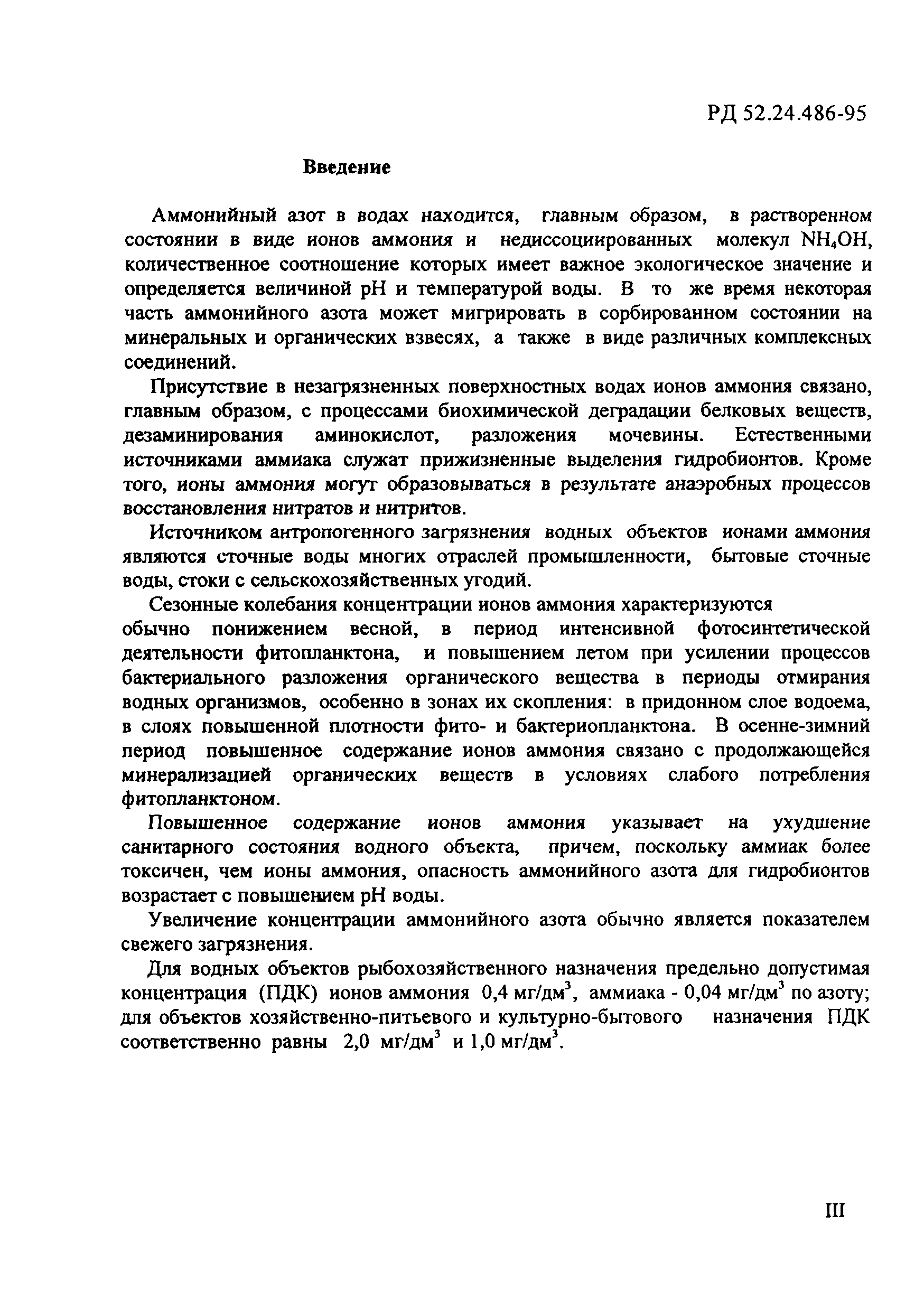 РД 52.24.486-95

Введение

Аммонийный азот в водах находится, главным образом, в растворенном состоянии в виде ионов аммония и недиссоциированных молекул $NH_4OH$, количественное соотношение которых имеет важное экологическое значение и определяется величиной pH и температурой воды. В то же время некоторая часть аммонийного азота может мигрировать в сорбированном состоянии на минеральных и органических взвесях, а также в виде различных комплексных соединений.

Присутствие в незагрязненных поверхностных водах ионов аммония связано, главным образом, с процессами биохимической деградации белковых веществ, дезаминирования аминокислот, разложения мочевины. Естественными источниками аммиака служат прижизненные выделения гидробионтов. Кроме того, ионы аммония могут образовываться в результате анаэробных процессов восстановления нитратов и нитритов.

Источником антропогенного загрязнения водных объектов ионами аммония являются сточные воды многих отраслей промышленности, бытовые сточные воды, стоки с сельскохозяйственных угодий.

Сезонные колебания концентрации ионов аммония характеризуются обычно понижением весной, в период интенсивной фотосинтетической деятельности фитопланктона, и повышением летом при усилении процессов бактериального разложения органического вещества в периоды отмирания водных организмов, особенно в зонах их скопления: в придонном слое водоема, в слоях повышенной плотности фито- и бактериопланктона. В осенне-зимний период повышенное содержание ионов аммония связано с продолжающейся минерализацией органических веществ в условиях слабого потребления фитопланктоном.

Повышенное содержание ионов аммония указывает на ухудшение санитарного состояния водного объекта, причем, поскольку аммиак более токсичен, чем ионы аммония, опасность аммонийного азота для гидробионтов возрастает с повышением pH воды.

Увеличение концентрации аммонийного азота обычно является показателем свежего загрязнения.

Для водных объектов рыбохозяйственного назначения предельно допустимая концентрация (ПДК) ионов аммония 0,4 мг/дм$^3$, аммиака - 0,04 мг/дм$^3$ по азоту; для объектов хозяйственно-питьевого и культурно-бытового назначения ПДК соответственно равны 2,0 мг/дм$^3$ и 1,0 мг/дм$^3$.

III